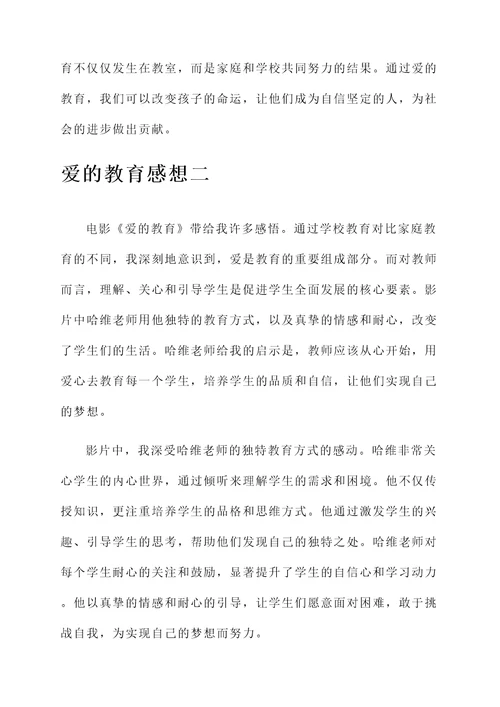 育不仅仅发生在教室，而是家庭和学校共同努力的结果。通过爱的教育，我们可以改变孩子的命运，让他们成为自信坚定的人，为社会的进步做出贡献。

爱的教育感想二

电影《爱的教育》带给我许多感悟。通过学校教育对比家庭教育的不同，我深刻地意识到，爱是教育的重要组成部分。而对教师而言，理解、关心和引导学生是促进学生全面发展的核心要素。影片中哈维老师用他独特的教育方式，以及真挚的情感和耐心，改变了学生们的生活。哈维老师给我的启示是，教师应该从心开始，用爱心去教育每一个学生，培养学生的品质和自信，让他们实现自己的梦想。

影片中，我深受哈维老师的独特教育方式的感动。哈维非常关心学生的内心世界，通过倾听来理解学生的需求和困境。他不仅传授知识，更注重培养学生的品格和思维方式。他通过激发学生的兴趣、引导学生的思考，帮助他们发现自己的独特之处。哈维老师对每个学生耐心的关注和鼓励，显著提升了学生的自信心和学习动力。他以真挚的情感和耐心的引导，让学生们愿意面对困难，敢于挑战自我，为实现自己的梦想而努力。